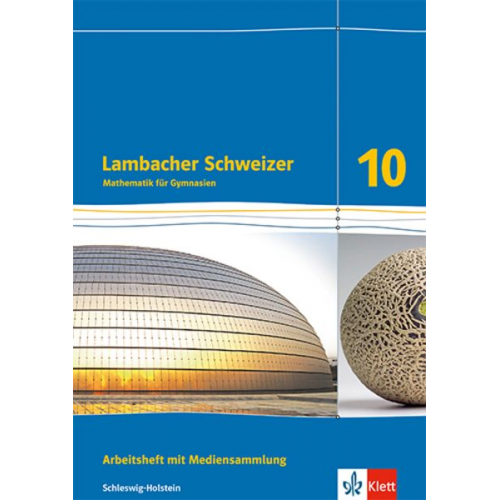 Lambacher Schweizer
Mathematik für Gymnasien

10

Arbeitsheft mit Mediensammlung

Schleswig-Holstein

Klett